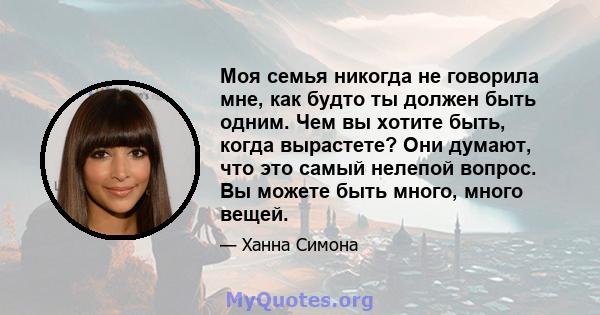 Моя семья никогда не говорила мне, как будто ты должен быть одним. Чем вы хотите быть, когда вырастете? Они думают, что это самый нелепой вопрос. Вы можете быть много, много вещей.

— Ханна Симона

MyQuotes.org